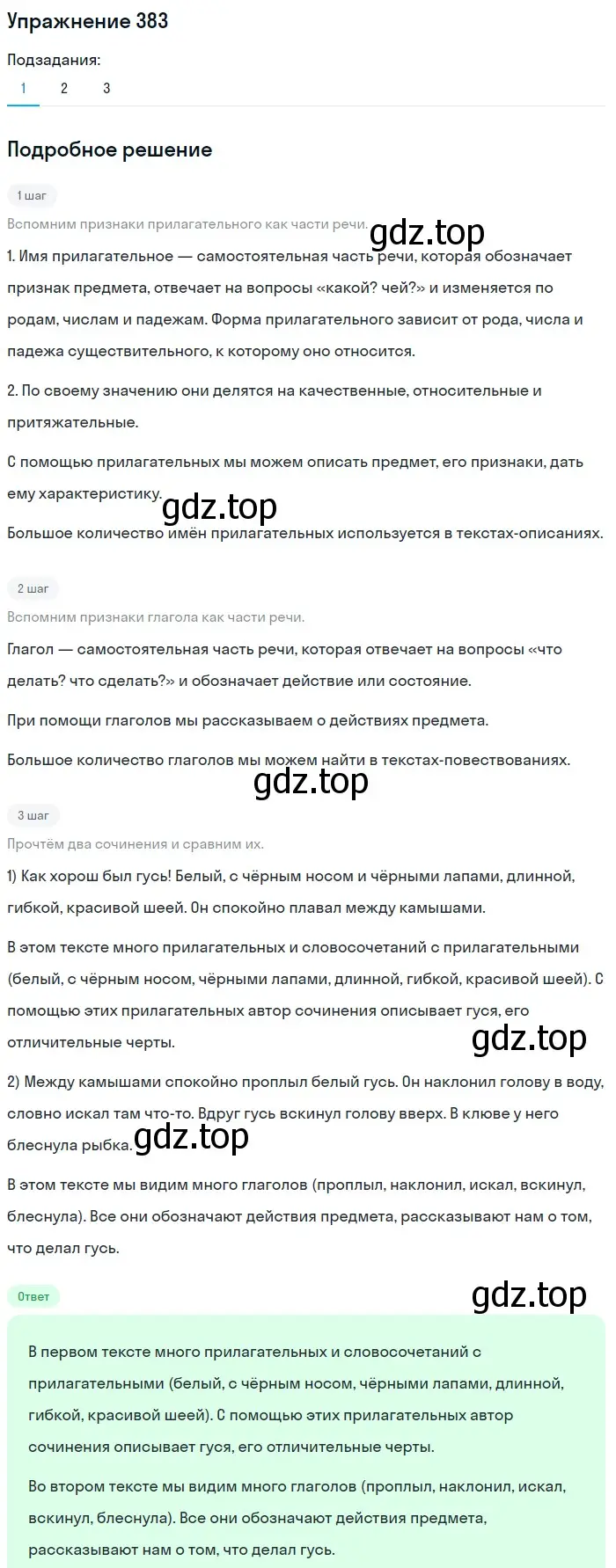 Упражнение 383

Подзадания:

1 2 3

Подробное решение

1 шаг

Вспомним признаки прилагательного как части речи.

gdz.top

1. Имя прилагательное — самостоятельная часть речи, которая обозначает признак предмета, отвечает на вопросы «какой? чей?» и изменяется по родам, числам и падежам. Форма прилагательного зависит от рода, числа и падежа существительного, к которому оно относится.

2. По своему значению они делятся на качественные, относительные и притяжательные.

С помощью прилагательных мы можем описать предмет, его признаки, дать ему характеристику.

gdz.top

Большое количество имён прилагательных используется в текстах-описаниях.

2 шаг

Вспомним признаки глагола как части речи.

Глагол — самостоятельная часть речи, которая отвечает на вопросы «что делать? что сделать?» и обозначает действие или состояние.

При помощи глаголов мы рассказываем о действиях предмета.

Большое количество глаголов мы можем найти в текстах-повествованиях.

gdz.top

3 шаг

Прочтём два сочинения и сравним их.

1) Как хорош был гусь! Белый, с чёрным носом и чёрными лапами, длинной, гибкой, красивой шеей. Он спокойно плавал между камышами.

В этом тексте много прилагательных и словосочетаний с прилагательными (белый, с чёрным носом, чёрными лапами, длинной, гибкой, красивой шеей). С помощью этих прилагательных автор сочинения описывает гуся, его отличительные черты.

gdz.top

2) Между камышами спокойно проплыл белый гусь. Он наклонил голову в воду, словно искал там что-то. Вдруг гусь вскинул голову вверх. В клюве у него блеснула рыбка.

gdz.top

В этом тексте мы видим много глаголов (проплыл, наклонил, искал, вскинул, блеснула). Все они обозначают действия предмета, рассказывают нам о том, что делал гусь.

Ответ

gdz.top

В первом тексте много прилагательных и словосочетаний с прилагательными (белый, с чёрным носом, чёрными лапами, длинной, гибкой, красивой шеей). С помощью этих прилагательных автор сочинения описывает гуся, его отличительные черты.

Во втором тексте мы видим много глаголов (проплыл, наклонил, искал, вскинул, блеснула). Все они обозначают действия предмета, рассказывают нам о том, что делал гусь.